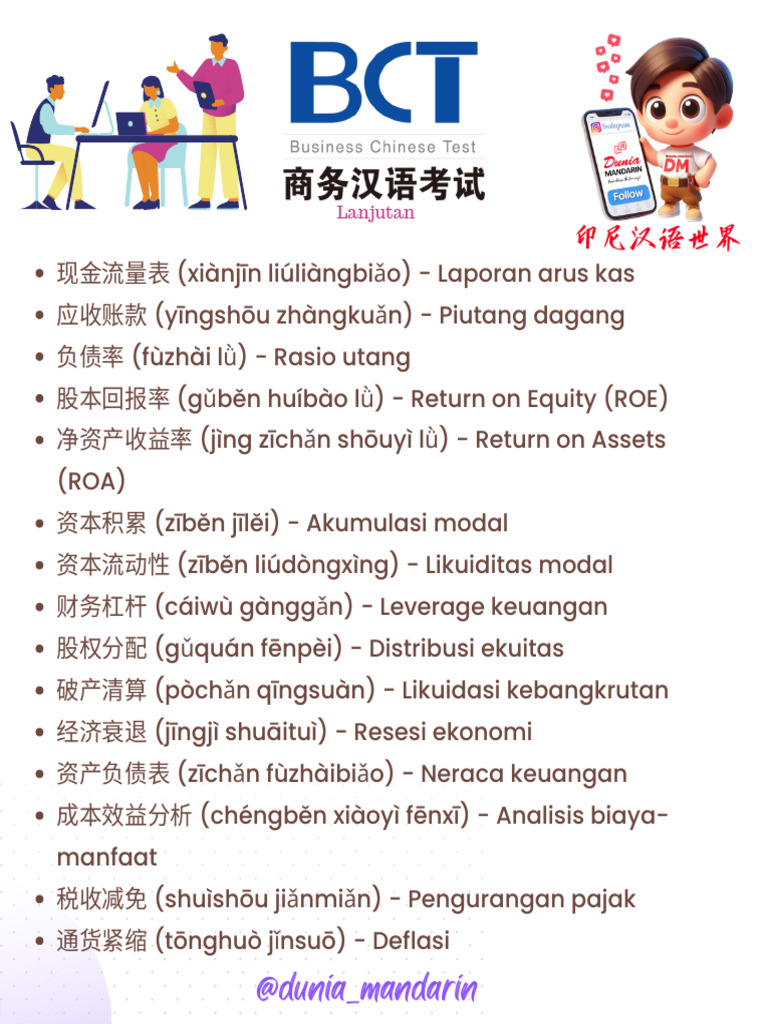 BCT
Business Chinese Test
商务汉语考试
Lanjutan

Instagram
Dunia MANDARIN
Follow
DM
印尼汉语世界

- 现金流量表 (xiànjīn liúliàngbiǎo) - Laporan arus kas
- 应收账款 (yīngshōu zhàngkuǎn) - Piutang dagang
- 负债率 (fùzhài lǜ) - Rasio utang
- 股本回报率 (gǔběn huíbào lǜ) - Return on Equity (ROE)
- 净资产收益率 (jìng zīchǎn shōuyì lǜ) - Return on Assets (ROA)
- 资本积累 (zīběn jīlěi) - Akumulasi modal
- 资本流动性 (zīběn liúdòngxìng) - Likuiditas modal
- 财务杠杆 (cáiwù gànggǎn) - Leverage keuangan
- 股权分配 (gǔquán fēnpèi) - Distribusi ekuitas
- 破产清算 (pòchǎn qīngsuàn) - Likuidasi kebangkrutan
- 经济衰退 (jīngjì shuāituì) - Resesi ekonomi
- 资产负债表 (zīchǎn fùzhàibiǎo) - Neraca keuangan
- 成本效益分析 (chéngběn xiàoyì fēnxī) - Analisis biaya-manfaat
- 税收减免 (shuìshōu jiǎnmiǎn) - Pengurangan pajak
- 通货紧缩 (tōnghuò jǐnsuō) - Deflasi

@dunia_mandarin